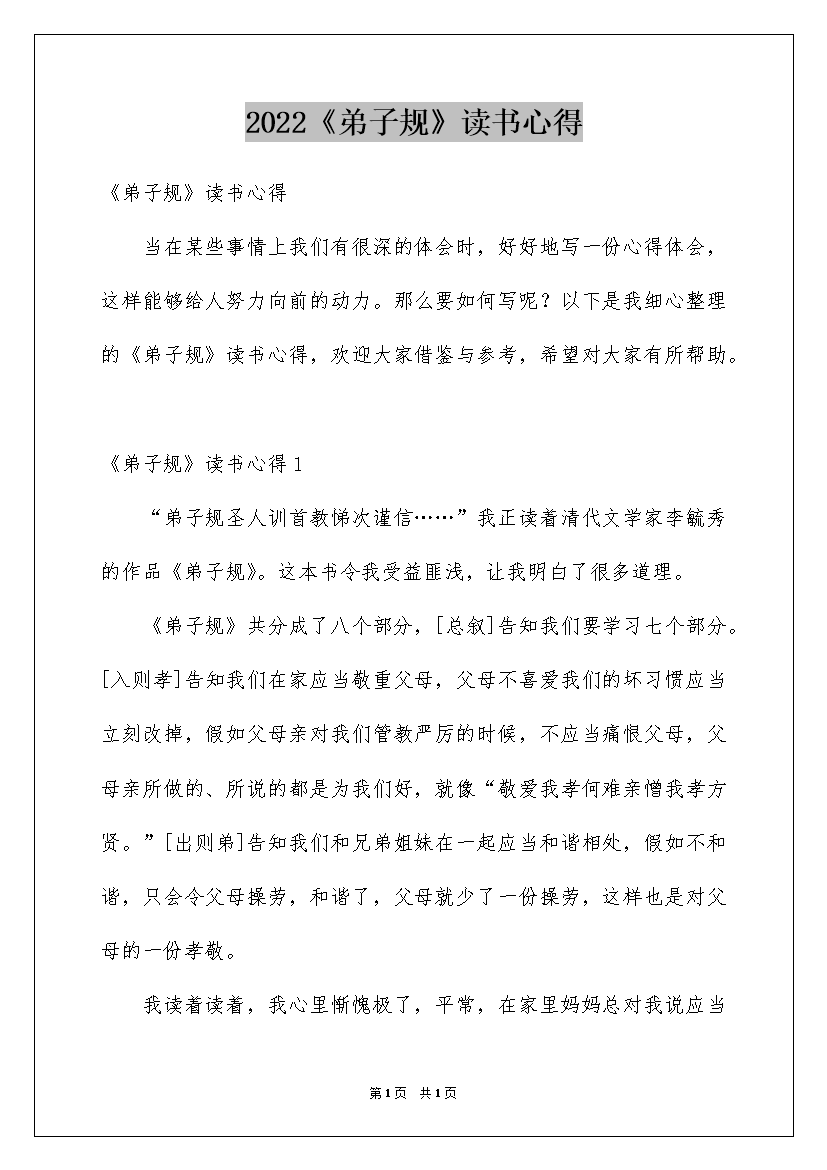 2022《弟子规》读书心得

《弟子规》读书心得

当在某些事情上我们有很深的体会时，好好地写一份心得体会，这样能够给人努力向前的动力。那么要如何写呢？以下是我细心整理的《弟子规》读书心得，欢迎大家借鉴与参考，希望对大家有所帮助。

《弟子规》读书心得1

“弟子规圣人训首教悌次谨信……”我正读着清代文学家李毓秀的作品《弟子规》。这本书令我受益匪浅，让我明白了很多道理。

《弟子规》共分成了八个部分，[总叙]告知我们要学习七个部分。[入则孝]告知我们在家应当敬重父母，父母不喜爱我们的坏习惯应当立刻改掉，假如父母亲对我们管教严厉的时候，不应当痛恨父母，父母亲所做的、所说的都是为我们好，就像“敬爱我孝何难亲憎我孝方贤。”[出则弟]告知我们和兄弟姐妹在一起应当和谐相处，假如不和谐，只会令父母操劳，和谐了，父母就少了一份操劳，这样也是对父母的一份孝敬。

我读着读着，我心里惭愧极了，平常，在家里妈妈总对我说应当

第1页 共1页